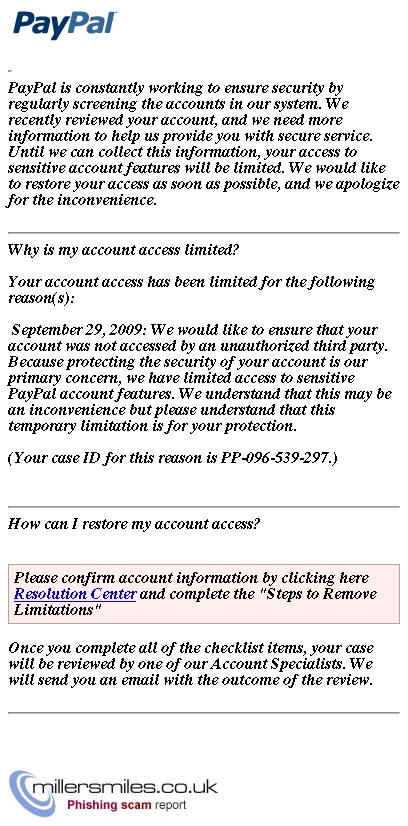 PayPal

PayPal is constantly working to ensure security by regularly screening the accounts in our system. We recently reviewed your account, and we need more information to help us provide you with secure service. Until we can collect this information, your access to sensitive account features will be limited. We would like to restore your access as soon as possible, and we apologize for the inconvenience.

Why is my account access limited?

Your account access has been limited for the following reason(s):

September 29, 2009: We would like to ensure that your account was not accessed by an unauthorized third party. Because protecting the security of your account is our primary concern, we have limited access to sensitive PayPal account features. We understand that this may be an inconvenience but please understand that this temporary limitation is for your protection.

(Your case ID for this reason is PP-096-539-297.)

How can I restore my account access?

Please confirm account information by clicking here Resolution Center and complete the "Steps to Remove Limitations"

Once you complete all of the checklist items, your case will be reviewed by one of our Account Specialists. We will send you an email with the outcome of the review.

millersmiles.co.uk
Phishing scam report